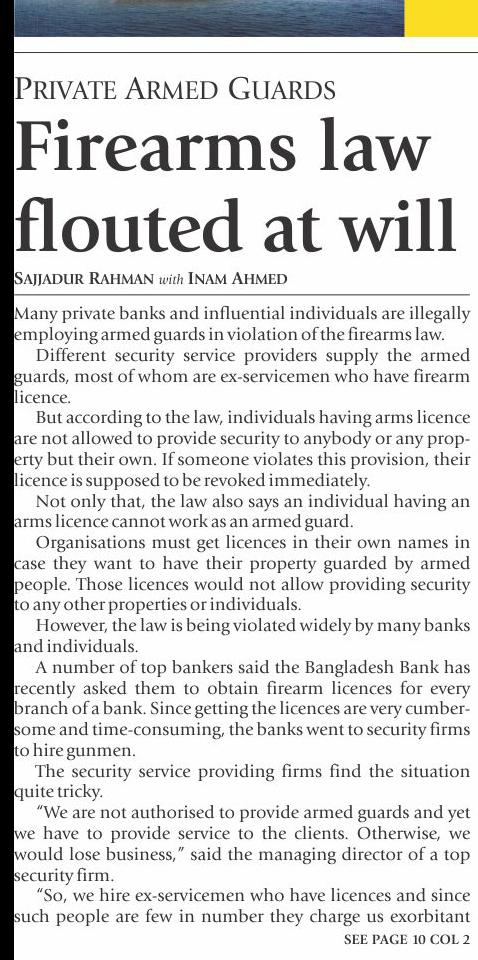 PRIVATE ARMED GUARDS

Firearms law flouted at will

SAJJADUR RAHMAN with INAM AHMED

Many private banks and influential individuals are illegally employing armed guards in violation of the firearms law.

Different security service providers supply the armed guards, most of whom are ex-servicemen who have firearm licence.

But according to the law, individuals having arms licence are not allowed to provide security to anybody or any property but their own. If someone violates this provision, their licence is supposed to be revoked immediately.

Not only that, the law also says an individual having an arms licence cannot work as an armed guard.

Organisations must get licences in their own names in case they want to have their property guarded by armed people. Those licences would not allow providing security to any other properties or individuals.

However, the law is being violated widely by many banks and individuals.

A number of top bankers said the Bangladesh Bank has recently asked them to obtain firearm licences for every branch of a bank. Since getting the licences are very cumbersome and time-consuming, the banks went to security firms to hire gunmen.

The security service providing firms find the situation quite tricky.

"We are not authorised to provide armed guards and yet we have to provide service to the clients. Otherwise, we would lose business," said the managing director of a top security firm.

"So, we hire ex-servicemen who have licences and since such people are few in number they charge us exorbitant

SEE PAGE 10 COL 2